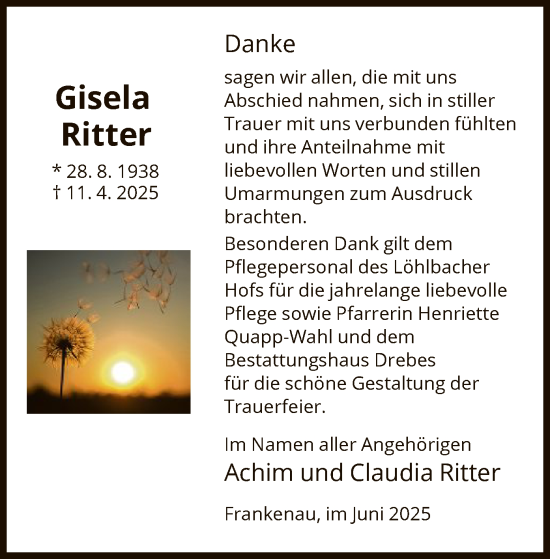 Gisela
Ritter

* 28. 8. 1938
† 11. 4. 2025

Danke

sagen wir allen, die mit uns Abschied nahmen, sich in stiller Trauer mit uns verbunden fühlten und ihre Anteilnahme mit liebevollen Worten und stillen Umarmungen zum Ausdruck brachten.

Besonderen Dank gilt dem Pflegepersonal des Löhlbacher Hofs für die jahrelange liebevolle Pflege sowie Pfarrerin Henriette Quapp-Wahl und dem Bestattungshaus Drebes für die schöne Gestaltung der Trauerfeier.

Im Namen aller Angehörigen
Achim und Claudia Ritter

Frankenau, im Juni 2025